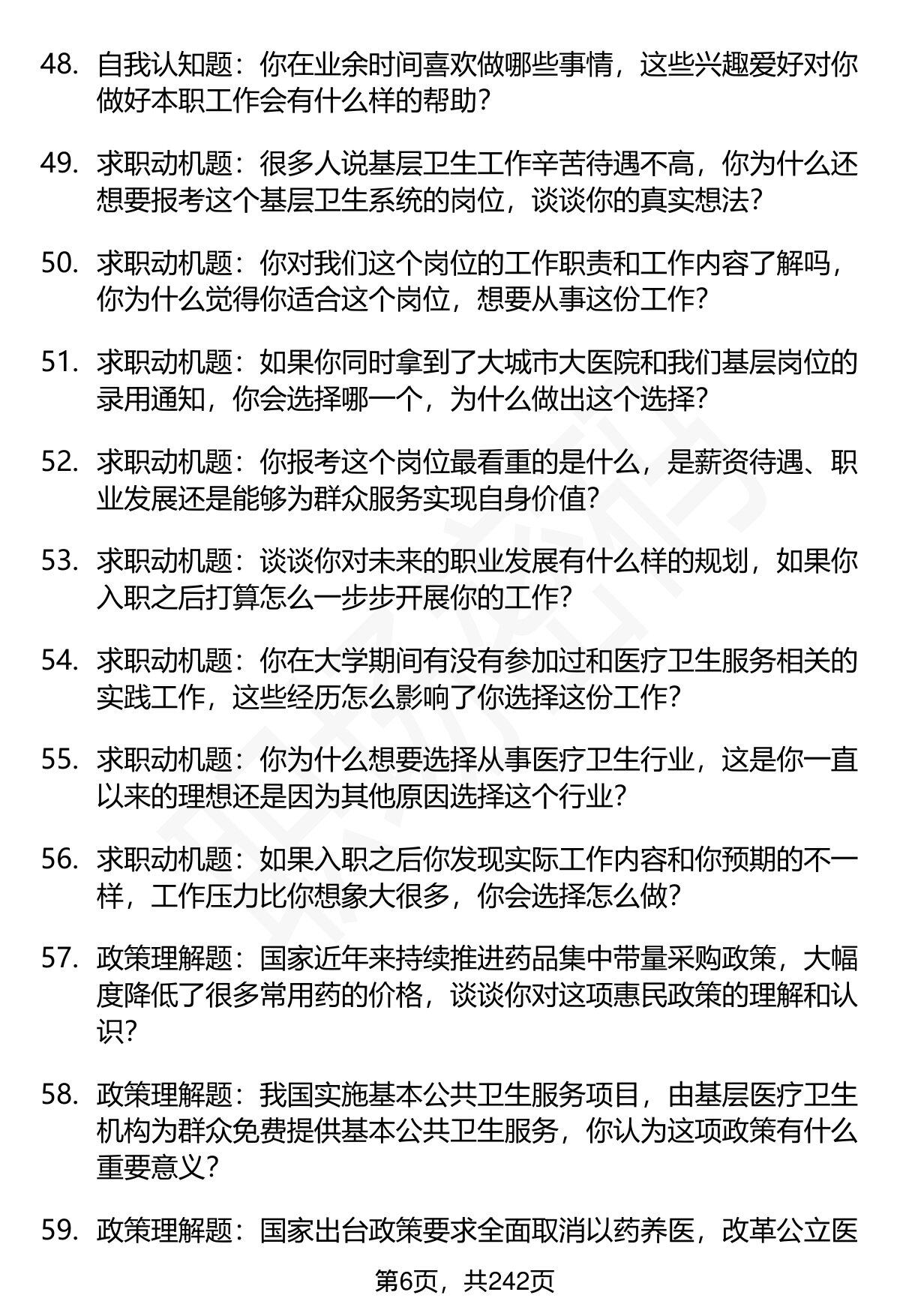 48. 自我认知题：你在业余时间喜欢做哪些事情，这些兴趣爱好对你做好本职工作会有什么样的帮助？

49. 求职动机题：很多人说基层卫生工作辛苦待遇不高，你为什么还想要报考这个基层卫生系统的岗位，谈谈你的真实想法？

50. 求职动机题：你对我们这个岗位的工作职责和工作内容了解吗，你为什么觉得你适合这个岗位，想要从事这份工作？

51. 求职动机题：如果你同时拿到了大城市大医院和我们基层岗位的录用通知，你会选择哪一个，为什么做出这个选择？

52. 求职动机题：你报考这个岗位最看重的是什么，是薪资待遇、职业发展还是能够为群众服务实现自身价值？

53. 求职动机题：谈谈你对未来的职业发展有什么样的规划，如果你入职之后打算怎么一步步开展你的工作？

54. 求职动机题：你在大学期间有没有参加过和医疗卫生服务相关的实践工作，这些经历怎么影响了你选择这份工作？

55. 求职动机题：你为什么想要选择从事医疗卫生行业，这是你一直以来的理想还是因为其他原因选择这个行业？

56. 求职动机题：如果入职之后你发现实际工作内容和你预期的不一样，工作压力比你想象大很多，你会选择怎么做？

57. 政策理解题：国家近年来持续推进药品集中带量采购政策，大幅度降低了很多常用药的价格，谈谈你对这项惠民政策的理解和认识？

58. 政策理解题：我国实施基本公共卫生服务项目，由基层医疗卫生机构为群众免费提供基本公共卫生服务，你认为这项政策有什么重要意义？

59. 政策理解题：国家出台政策要求全面取消以药养医，改革公立医

第6页，共242页